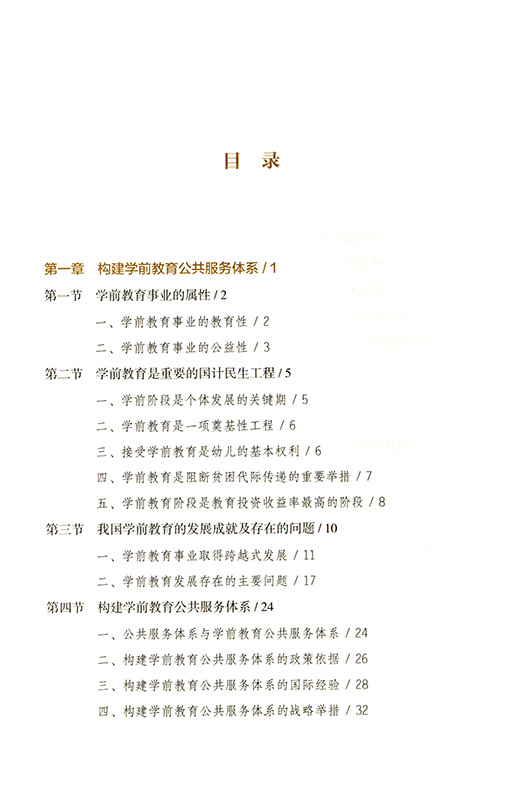 目 录

第一章 构建学前教育公共服务体系 / 1

第一节 学前教育事业的属性 / 2

一、学前教育事业的教育性 / 2

二、学前教育事业的公益性 / 3

第二节 学前教育是重要的国计民生工程 / 5

一、学前阶段是个体发展的关键期 / 5

二、学前教育是一项奠基性工程 / 6

三、接受学前教育是幼儿的基本权利 / 6

四、学前教育是阻断贫困代际传递的重要举措 / 7

五、学前教育阶段是教育投资收益率最高的阶段 / 8

第三节 我国学前教育的发展成就及存在的问题 / 10

一、学前教育事业取得跨越式发展 / 11

二、学前教育发展存在的主要问题 / 17

第四节 构建学前教育公共服务体系 / 24

一、公共服务体系与学前教育公共服务体系 / 24

二、构建学前教育公共服务体系的政策依据 / 26

三、构建学前教育公共服务体系的国际经验 / 28

四、构建学前教育公共服务体系的战略举措 / 32